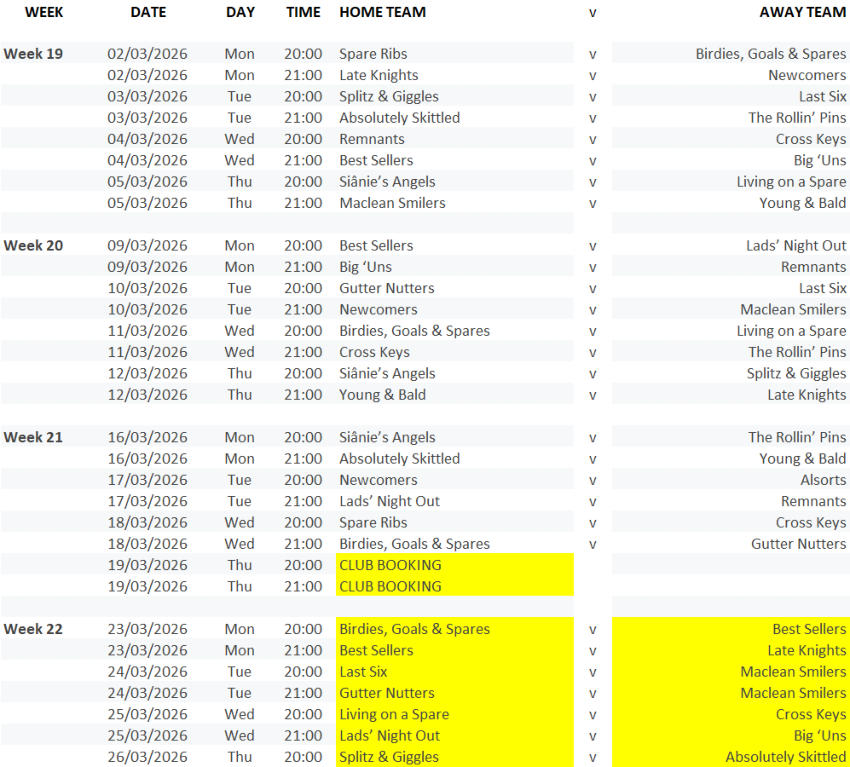 | WEEK | DATE | DAY | TIME | HOME TEAM | v | AWAY TEAM |
|---|---|---|---|---|---|---|
| Week 19 | 02/03/2026 | Mon | 20:00 | Spare Ribs | v | Birdies, Goals & Spares |
| | 02/03/2026 | Mon | 21:00 | Late Knights | v | Newcomers |
| | 03/03/2026 | Tue | 20:00 | Splitz & Giggles | v | Last Six |
| | 03/03/2026 | Tue | 21:00 | Absolutely Skittled | v | The Rollin' Pins |
| | 04/03/2026 | Wed | 20:00 | Remnants | v | Cross Keys |
| | 04/03/2026 | Wed | 21:00 | Best Sellers | v | Big 'Uns |
| | 05/03/2026 | Thu | 20:00 | Siânie's Angels | v | Living on a Spare |
| | 05/03/2026 | Thu | 21:00 | Maclean Smilers | v | Young & Bald |
| Week 20 | 09/03/2026 | Mon | 20:00 | Best Sellers | v | Lads' Night Out |
| | 09/03/2026 | Mon | 21:00 | Big 'Uns | v | Remnants |
| | 10/03/2026 | Tue | 20:00 | Gutter Nutters | v | Last Six |
| | 10/03/2026 | Tue | 21:00 | Newcomers | v | Maclean Smilers |
| | 11/03/2026 | Wed | 20:00 | Birdies, Goals & Spares | v | Living on a Spare |
| | 11/03/2026 | Wed | 21:00 | Cross Keys | v | The Rollin' Pins |
| | 12/03/2026 | Thu | 20:00 | Siânie's Angels | v | Splitz & Giggles |
| | 12/03/2026 | Thu | 21:00 | Young & Bald | v | Late Knights |
| Week 21 | 16/03/2026 | Mon | 20:00 | Siânie's Angels | v | The Rollin' Pins |
| | 16/03/2026 | Mon | 21:00 | Absolutely Skittled | v | Young & Bald |
| | 17/03/2026 | Tue | 20:00 | Newcomers | v | Alsorts |
| | 17/03/2026 | Tue | 21:00 | Lads' Night Out | v | Remnants |
| | 18/03/2026 | Wed | 20:00 | Spare Ribs | v | Cross Keys |
| | 18/03/2026 | Wed | 21:00 | Birdies, Goals & Spares | v | Gutter Nutters |
| | 19/03/2026 | Thu | 20:00 | CLUB BOOKING | | |
| | 19/03/2026 | Thu | 21:00 | CLUB BOOKING | | |
| Week 22 | 23/03/2026 | Mon | 20:00 | Birdies, Goals & Spares | v | Best Sellers |
| | 23/03/2026 | Mon | 21:00 | Best Sellers | v | Late Knights |
| | 24/03/2026 | Tue | 20:00 | Last Six | v | Maclean Smilers |
| | 24/03/2026 | Tue | 21:00 | Gutter Nutters | v | Maclean Smilers |
| | 25/03/2026 | Wed | 20:00 | Living on a Spare | v | Cross Keys |
| | 25/03/2026 | Wed | 21:00 | Lads' Night Out | v | Big 'Uns |
| | 26/03/2026 | Thu | 20:00 | Splitz & Giggles | v | Absolutely Skittled |